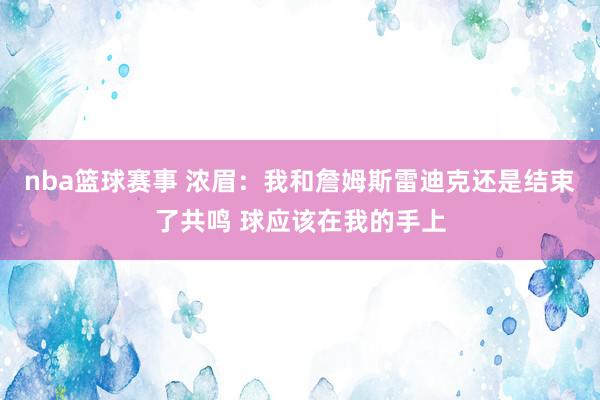 nba篮球赛事 浓眉：我和詹姆斯雷迪克还是结束了共鸣 球应该在我的手上